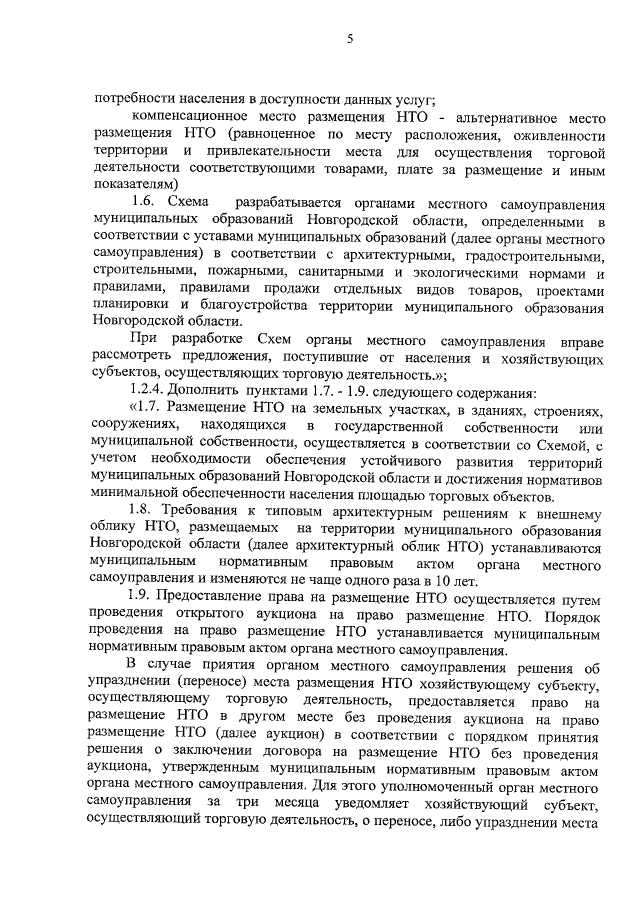 5

потребности населения в доступности данных услуг;

компенсационное место размещения НТО - альтернативное место размещения НТО (равноценное по месту расположения, оживленности территории и привлекательности места для осуществления торговой деятельности соответствующими товарами, плате за размещение и иным показателям)

1.6. Схема разрабатывается органами местного самоуправления муниципальных образований Новгородской области, определенными в соответствии с уставами муниципальных образований (далее органы местного самоуправления) в соответствии с архитектурными, градостроительными, строительными, пожарными, санитарными и экологическими нормами и правилами, правилами продажи отдельных видов товаров, проектами планировки и благоустройства территории муниципального образования Новгородской области.

При разработке Схем органы местного самоуправления вправе рассмотреть предложения, поступившие от населения и хозяйствующих субъектов, осуществляющих торговую деятельность.»;

1.2.4. Дополнить пунктами 1.7. - 1.9. следующего содержания:

«1.7. Размещение НТО на земельных участках, в зданиях, строениях, сооружениях, находящихся в государственной собственности или муниципальной собственности, осуществляется в соответствии со Схемой, с учетом необходимости обеспечения устойчивого развития территорий муниципальных образований Новгородской области и достижения нормативов минимальной обеспеченности населения площадью торговых объектов.

1.8. Требования к типовым архитектурным решениям к внешнему облику НТО, размещаемых на территории муниципального образования Новгородской области (далее архитектурный облик НТО) устанавливаются муниципальным нормативным правовым актом органа местного самоуправления и изменяются не чаще одного раза в 10 лет.

1.9. Предоставление права на размещение НТО осуществляется путем проведения открытого аукциона на право размещение НТО. Порядок проведения на право размещение НТО устанавливается муниципальным нормативным правовым актом органа местного самоуправления.

В случае приятия органом местного самоуправления решения об упразднении (переносе) места размещения НТО хозяйствующему субъекту, осуществляющему торговую деятельность, предоставляется право на размещение НТО в другом месте без проведения аукциона на право размещение НТО (далее аукцион) в соответствии с порядком принятия решения о заключении договора на размещение НТО без проведения аукциона, утвержденным муниципальным нормативным правовым актом органа местного самоуправления. Для этого уполномоченный орган местного самоуправления за три месяца уведомляет хозяйствующий субъект, осуществляющий торговую деятельность, о переносе, либо упразднении места